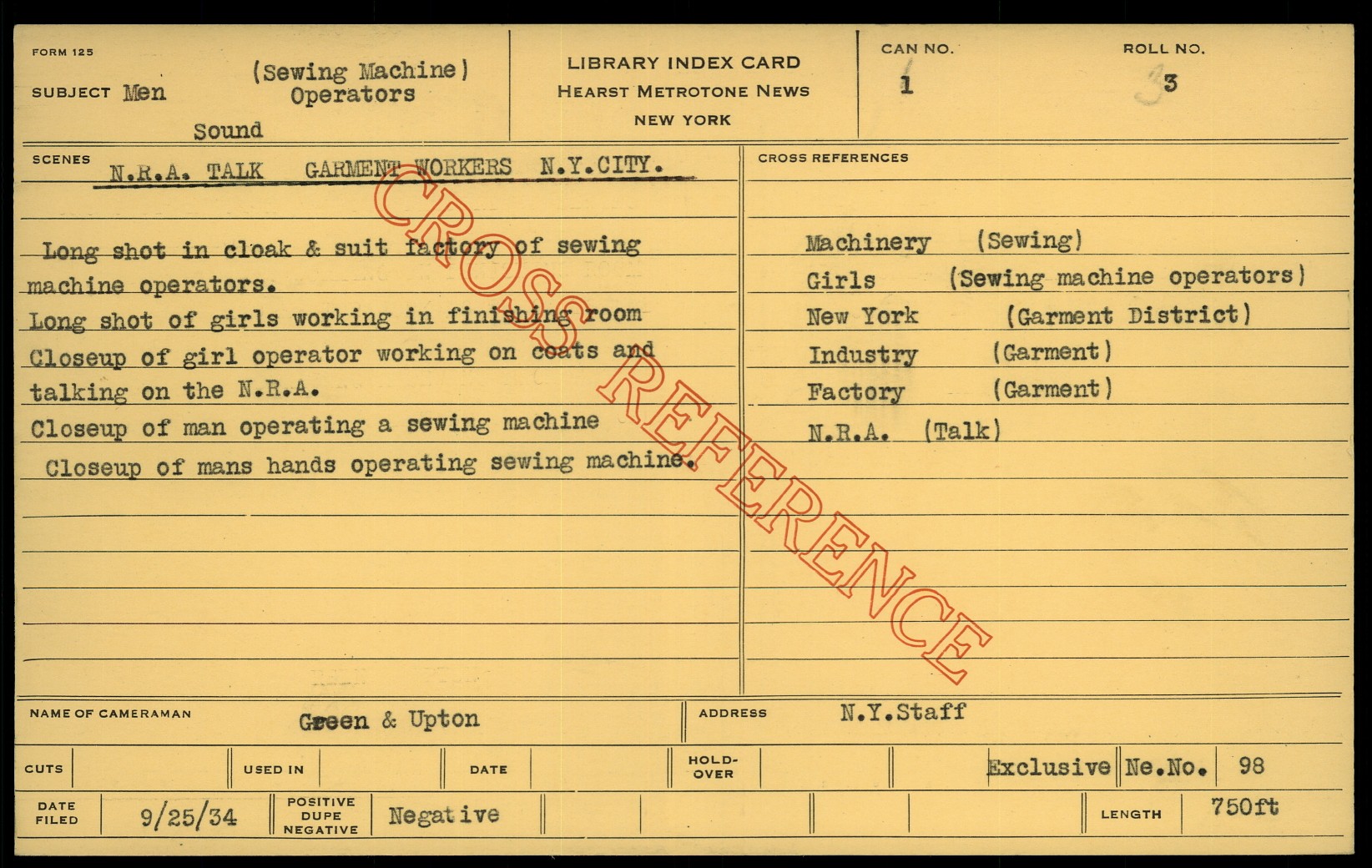 FORM 125

SUBJECT Men (Sewing Machine) Operators

Sound

LIBRARY INDEX CARD
HEARST METROTONE NEWS
NEW YORK

CAN NO. 1

ROLL NO. 3

SCENES

N.R.A. TALK GARMENT WORKERS N.Y.CITY.

Long shot in cloak & suit factory of sewing machine operators.

Long shot of girls working in finishing room

Closeup of girl operator working on coats and talking on the N.R.A.

Closeup of man operating a sewing machine

Closeup of mans hands operating sewing machine.

CROSS REFERENCES

Machinery (Sewing)
Girls (Sewing machine operators)
New York (Garment District)
Industry (Garment)
Factory (Garment)
N.R.A. (Talk)

NAME OF CAMERAMAN Green & Upton

ADDRESS N.Y.Staff

CUTS

USED IN

DATE

HOLD-OVER

Exclusive Ne.No. 98

DATE FILED 9/25/34

POSITIVE DUPE NEGATIVE Negative

LENGTH 750ft

CROSS REFERENCE